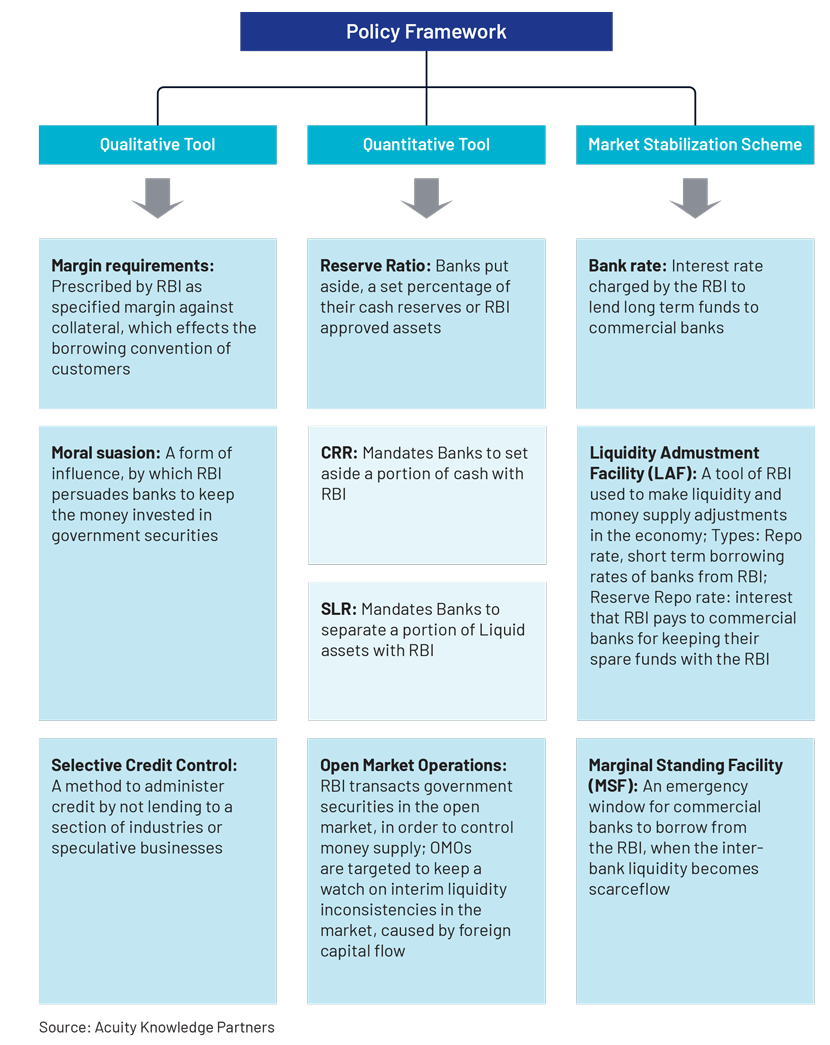 Policy Framework

Qualitative Tool

Margin requirements: Prescribed by RBI as specified margin against collateral, which effects the borrowing convention of customers

Moral suasion: A form of influence, by which RBI persuades banks to keep the money invested in government securities

Selective Credit Control: A method to administer credit by not lending to a section of industries or speculative businesses

Quantitative Tool

Reserve Ratio: Banks put aside, a set percentage of their cash reserves or RBI approved assets

CRR: Mandates Banks to set aside a portion of cash with RBI

SLR: Mandates Banks to separate a portion of Liquid assets with RBI

Open Market Operations: RBI transacts government securities in the open market, in order to control money supply; OMOs are targeted to keep a watch on interim liquidity inconsistencies in the market, caused by foreign capital flow

Market Stabilization Scheme

Bank rate: Interest rate charged by the RBI to lend long term funds to commercial banks

Liquidity Admustment Facility (LAF): A tool of RBI used to make liquidity and money supply adjustments in the economy; Types: Repo rate, short term borrowing rates of banks from RBI; Reserve Repo rate: interest that RBI pays to commercial banks for keeping their spare funds with the RBI

Marginal Standing Facility (MSF): An emergency window for commercial banks to borrow from the RBI, when the inter-bank liquidity becomes scarceflow

Source: Acuity Knowledge Partners